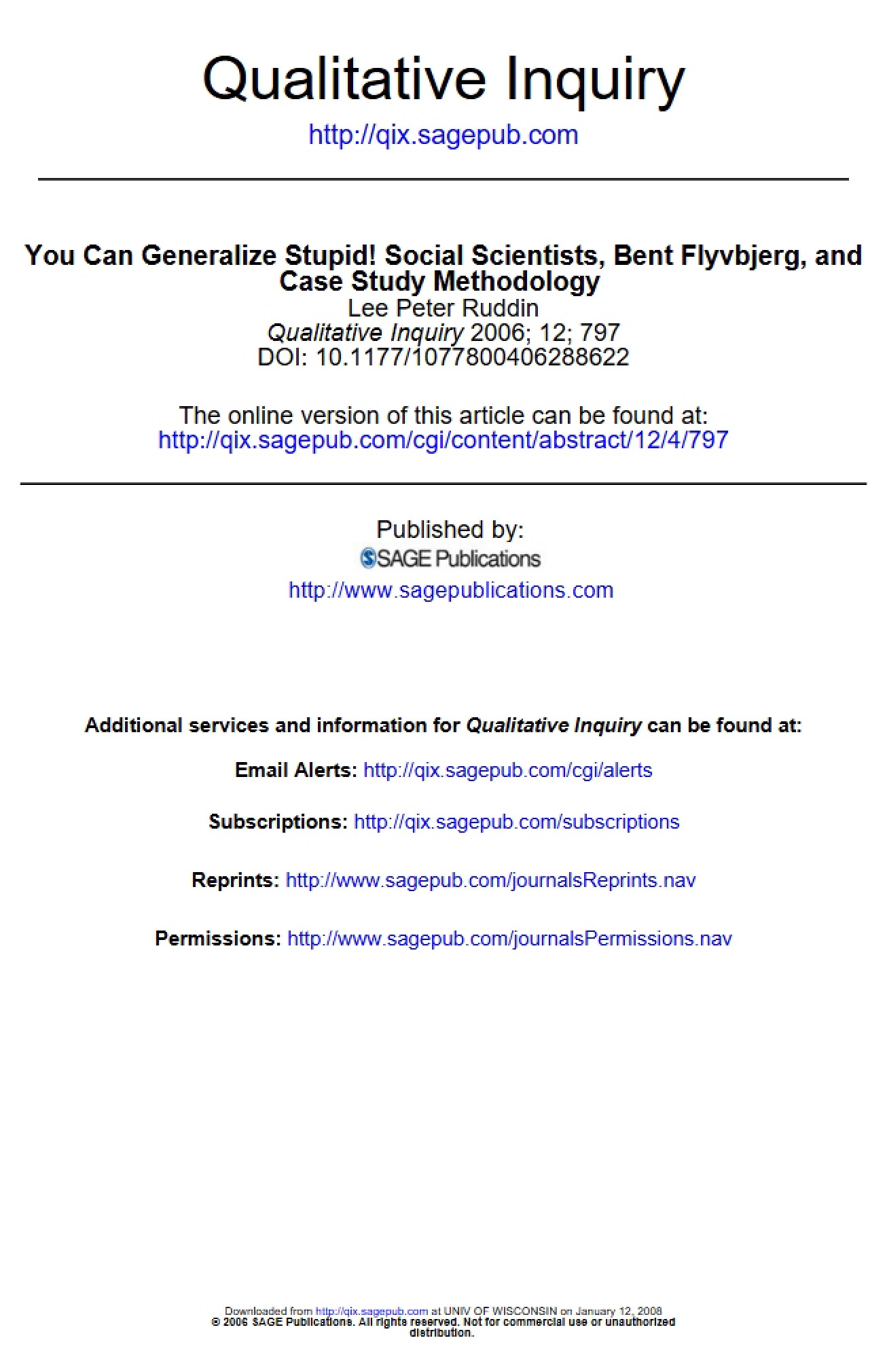 Qualitative Inquiry
http://qix.sagepub.com

You Can Generalize Stupid! Social Scientists, Bent Flyvbjerg, and Case Study Methodology
Lee Peter Ruddin
Qualitative Inquiry 2006; 12; 797
DOI: 10.1177/1077800406288622

The online version of this article can be found at:
http://qix.sagepub.com/cgi/content/abstract/12/4/797

Published by:
SAGE Publications
http://www.sagepublications.com

Additional services and information for Qualitative Inquiry can be found at:

Email Alerts: http://qix.sagepub.com/cgi/alerts

Subscriptions: http://qix.sagepub.com/subscriptions

Reprints: http://www.sagepub.com/journalsReprints.nav

Permissions: http://www.sagepub.com/journalsPermissions.nav

Downloaded from http://qix.sagepub.com at UNIV OF WISCONSIN on January 12, 2008
© 2006 SAGE Publications. All rights reserved. Not for commercial use or unauthorized distribution.